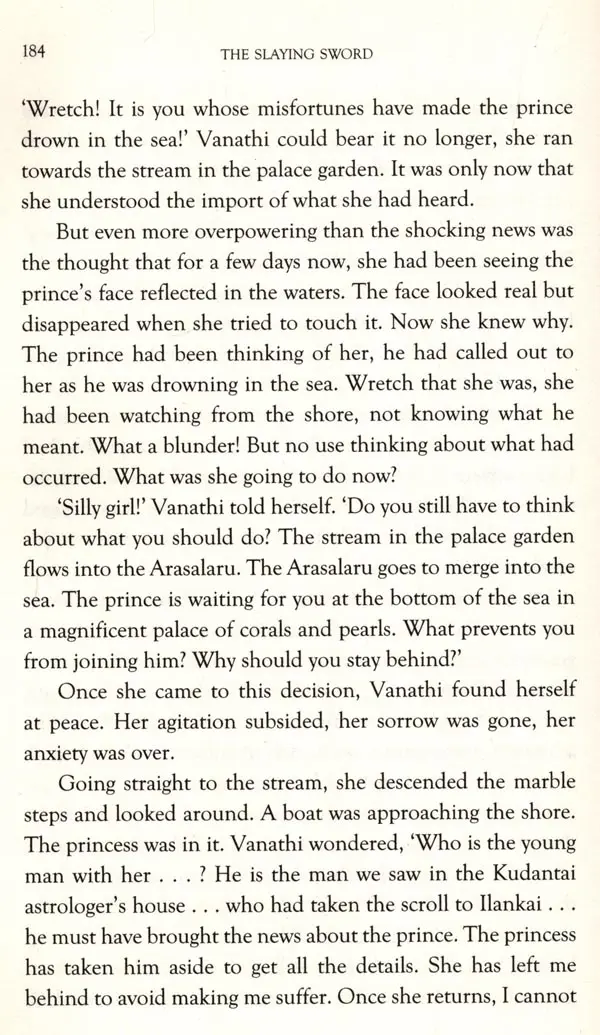 184 THE SLAYING SWORD

'Wretch! It is you whose misfortunes have made the prince drown in the sea!' Vanathi could bear it no longer, she ran towards the stream in the palace garden. It was only now that she understood the import of what she had heard.

But even more overpowering than the shocking news was the thought that for a few days now, she had been seeing the prince's face reflected in the waters. The face looked real but disappeared when she tried to touch it. Now she knew why. The prince had been thinking of her, he had called out to her as he was drowning in the sea. Wretch that she was, she had been watching from the shore, not knowing what he meant. What a blunder! But no use thinking about what had occurred. What was she going to do now?

'Silly girl!' Vanathi told herself. 'Do you still have to think about what you should do? The stream in the palace garden flows into the Arasalaru. The Arasalaru goes to merge into the sea. The prince is waiting for you at the bottom of the sea in a magnificent palace of corals and pearls. What prevents you from joining him? Why should you stay behind?'

Once she came to this decision, Vanathi found herself at peace. Her agitation subsided, her sorrow was gone, her anxiety was over.

Going straight to the stream, she descended the marble steps and looked around. A boat was approaching the shore. The princess was in it. Vanathi wondered, 'Who is the young man with her . . . ? He is the man we saw in the Kudantai astrologer's house . . . who had taken the scroll to Ilankai . . . he must have brought the news about the prince. The princess has taken him aside to get all the details. She has left me behind to avoid making me suffer. Once she returns, I cannot